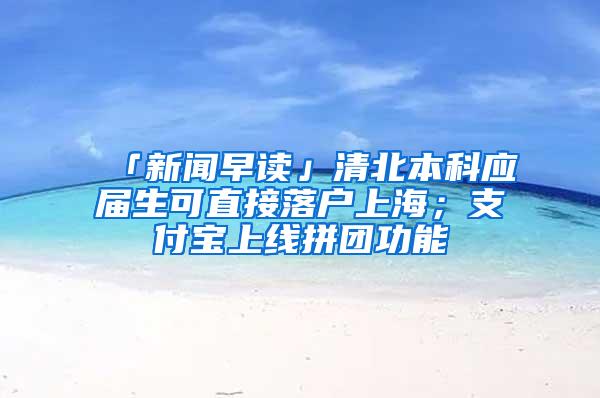 「新闻早读」清北本科应届生可直接落户上海；支付宝上线拼团功能